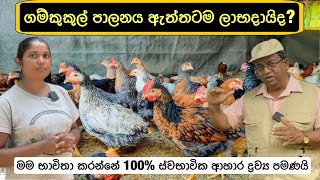 ගම්කුකුල් පාලනය ඇත්තටම ලාභදායිද?

මම භාවිතා කරන්නේ 100% ස්වභාවික ආහාර ද්‍රව්‍ය පමණයි